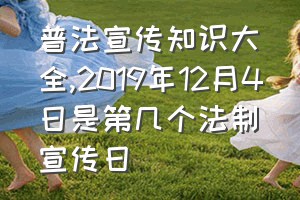 普法宣传知识大全,2019年12月4日是第几个法制宣传日